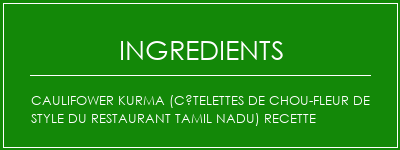 INGREDIENTS

CAULIFOWER KURMA (C?TELETTES DE CHOU-FLEUR DE STYLE DU RESTAURANT TAMIL NADU) RECETTE